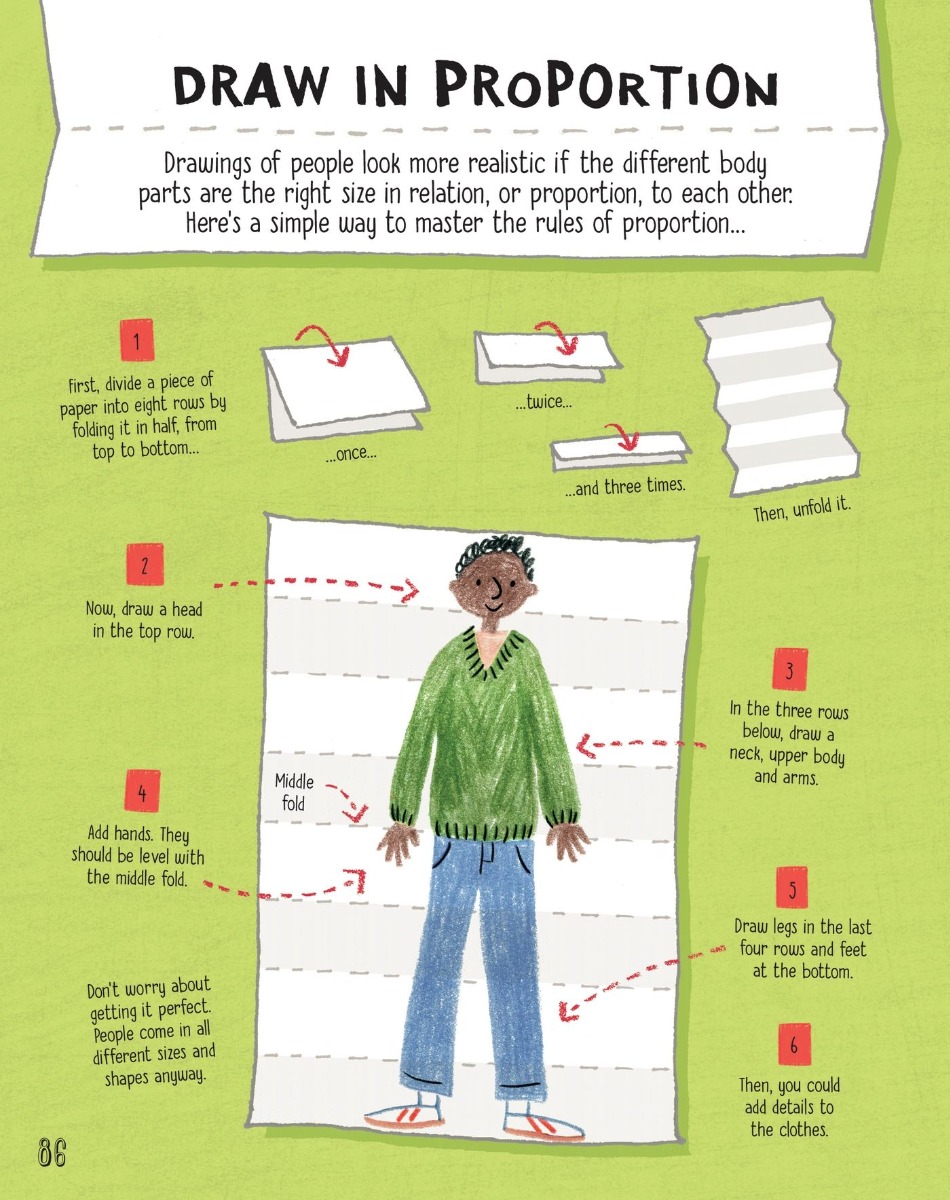 DRAW IN PROPORTION

Drawings of people look more realistic if the different body parts are the right size in relation, or proportion, to each other. Here's a simple way to master the rules of proportion...

1

First, divide a piece of paper into eight rows by folding it in half, from top to bottom...

...once...

...twice...

...and three times.

Then, unfold it.

2

Now, draw a head in the top row.

3

In the three rows below, draw a neck, upper body and arms.

Middle fold

4

Add hands. They should be level with the middle fold.

5

Draw legs in the last four rows and feet at the bottom.

Don't worry about getting it perfect. People come in all different sizes and shapes anyway.

6

Then, you could add details to the clothes.

86